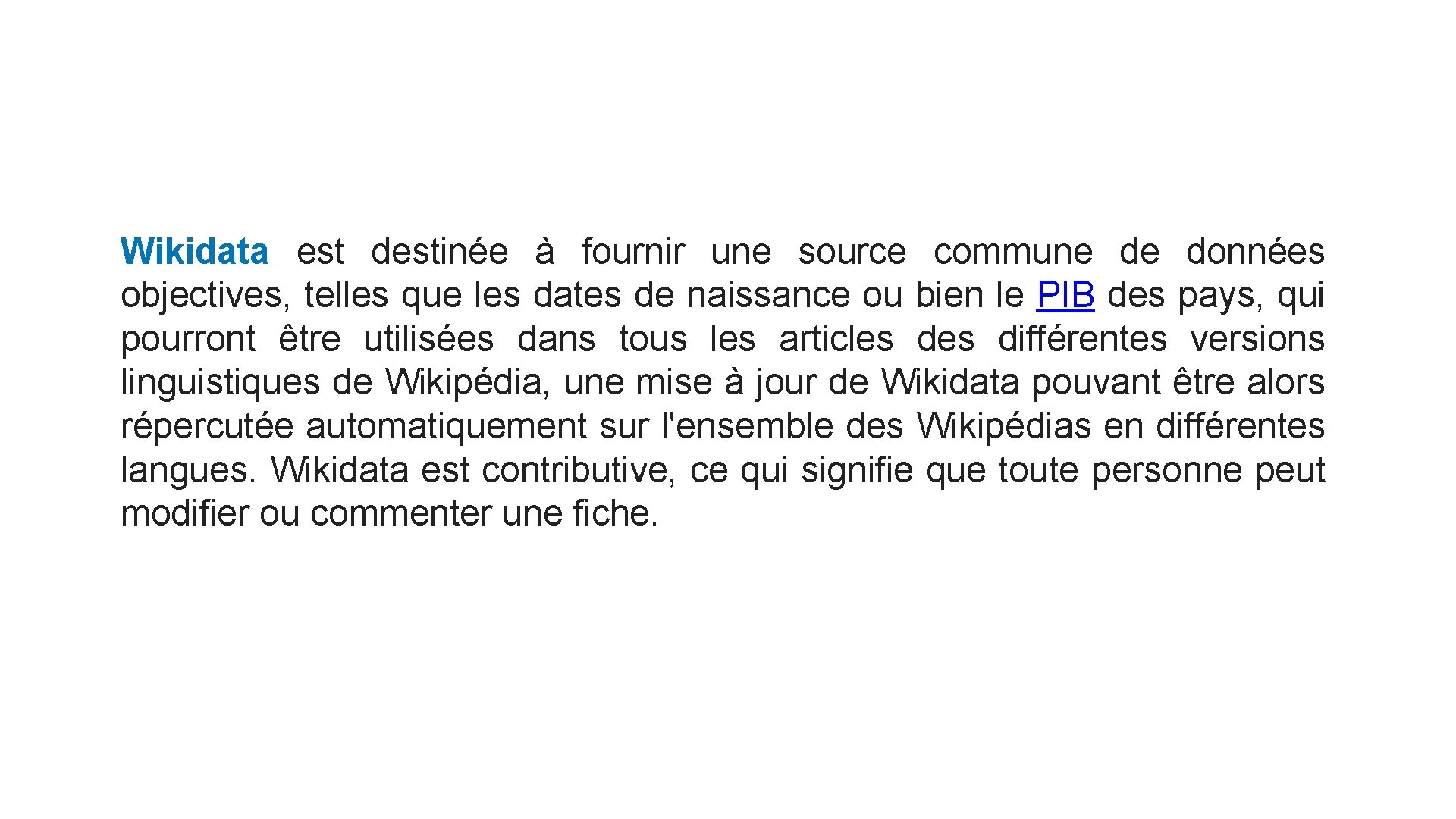 Wikidata est destinée à fournir une source commune de données objectives, telles que les dates de naissance ou bien le PIB des pays, qui pourront être utilisées dans tous les articles des différentes versions linguistiques de Wikipédia, une mise à jour de Wikidata pouvant être alors répercutée automatiquement sur l'ensemble des Wikipédias en différentes langues. Wikidata est contributive, ce qui signifie que toute personne peut modifier ou commenter une fiche.